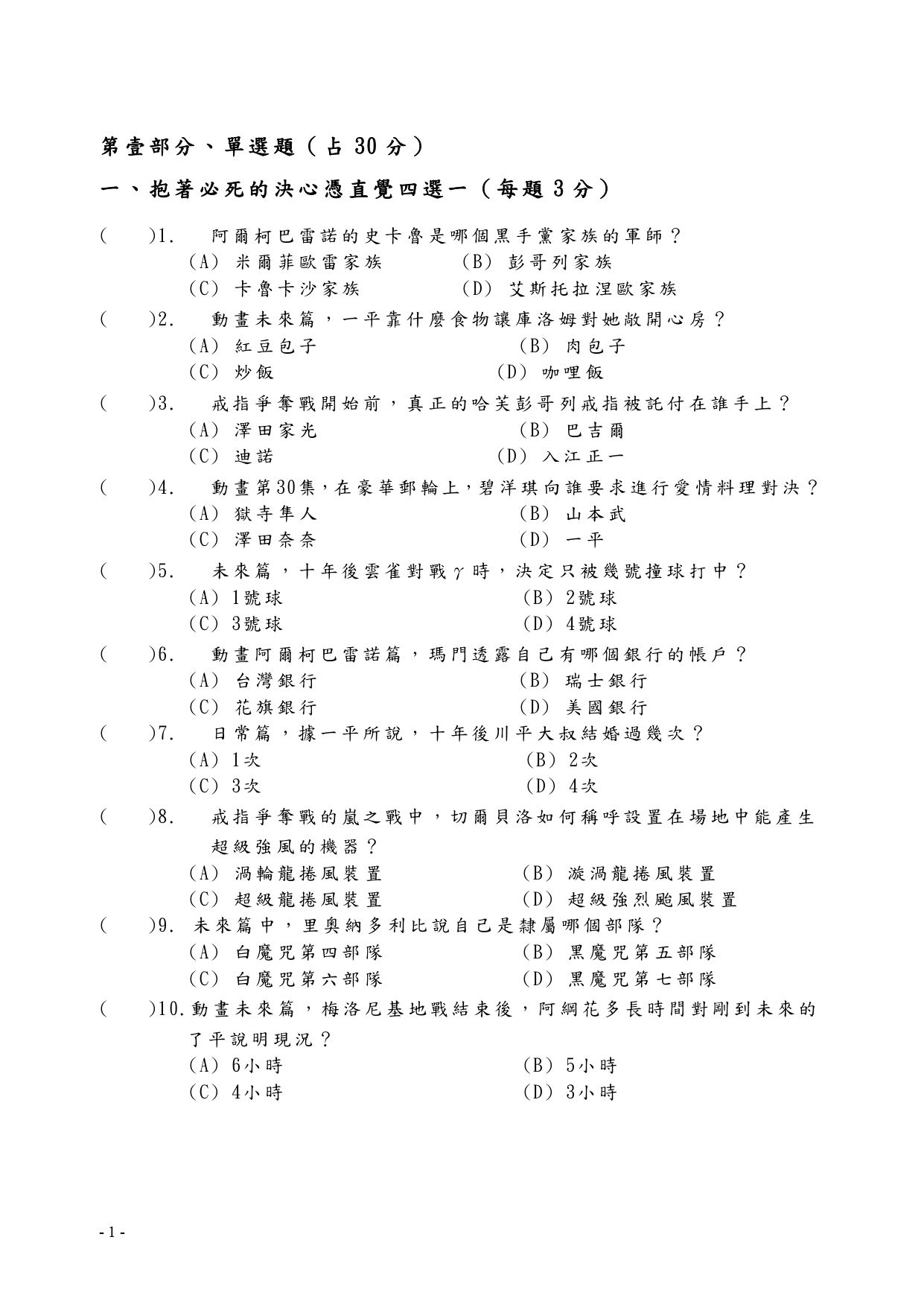 第壹部分、單選題（占 30 分）

一、抱著必死的決心憑直覺四選一（每題 3 分）

(　　)1.　阿爾柯巴雷諾的史卡魯是哪個黑手黨家族的軍師？
(A) 米爾菲歐雷家族　(B) 彭哥列家族
(C) 卡魯卡沙家族　(D) 艾斯托拉涅歐家族

(　　)2.　動畫未來篇，一平靠什麼食物讓庫洛姆對她敞開心房？
(A) 紅豆包子　(B) 肉包子
(C) 炒飯　(D) 咖哩飯

(　　)3.　戒指爭奪戰開始前，真正的哈芙彭哥列戒指被託付在誰手上？
(A) 澤田家光　(B) 巴吉爾
(C) 迪諾　(D) 入江正一

(　　)4.　動畫第30集，在豪華郵輪上，碧洋琪向誰要求進行愛情料理對決？
(A) 獄寺隼人　(B) 山本武
(C) 澤田奈奈　(D) 一平

(　　)5.　未來篇，十年後雲雀對戰$\gamma$時，決定只被幾號撞球打中？
(A) 1號球　(B) 2號球
(C) 3號球　(D) 4號球

(　　)6.　動畫阿爾柯巴雷諾篇，瑪門透露自己有哪個銀行的帳戶？
(A) 台灣銀行　(B) 瑞士銀行
(C) 花旗銀行　(D) 美國銀行

(　　)7.　日常篇，據一平所說，十年後川平大叔結婚過幾次？
(A) 1次　(B) 2次
(C) 3次　(D) 4次

(　　)8.　戒指爭奪戰的嵐之戰中，切爾貝洛如何稱呼設置在場地中能產生超級強風的機器？
(A) 渦輪龍捲風裝置　(B) 漩渦龍捲風裝置
(C) 超級龍捲風裝置　(D) 超級強烈颱風裝置

(　　)9. 未來篇中，里奧納多利比說自己是隸屬哪個部隊？
(A) 白魔咒第四部隊　(B) 黑魔咒第五部隊
(C) 白魔咒第六部隊　(D) 黑魔咒第七部隊

(　　)10. 動畫未來篇，梅洛尼基地戰結束後，阿綱花多長時間對剛到未來的了平說明現況？
(A) 6小時　(B) 5小時
(C) 4小時　(D) 3小時

- 1 -